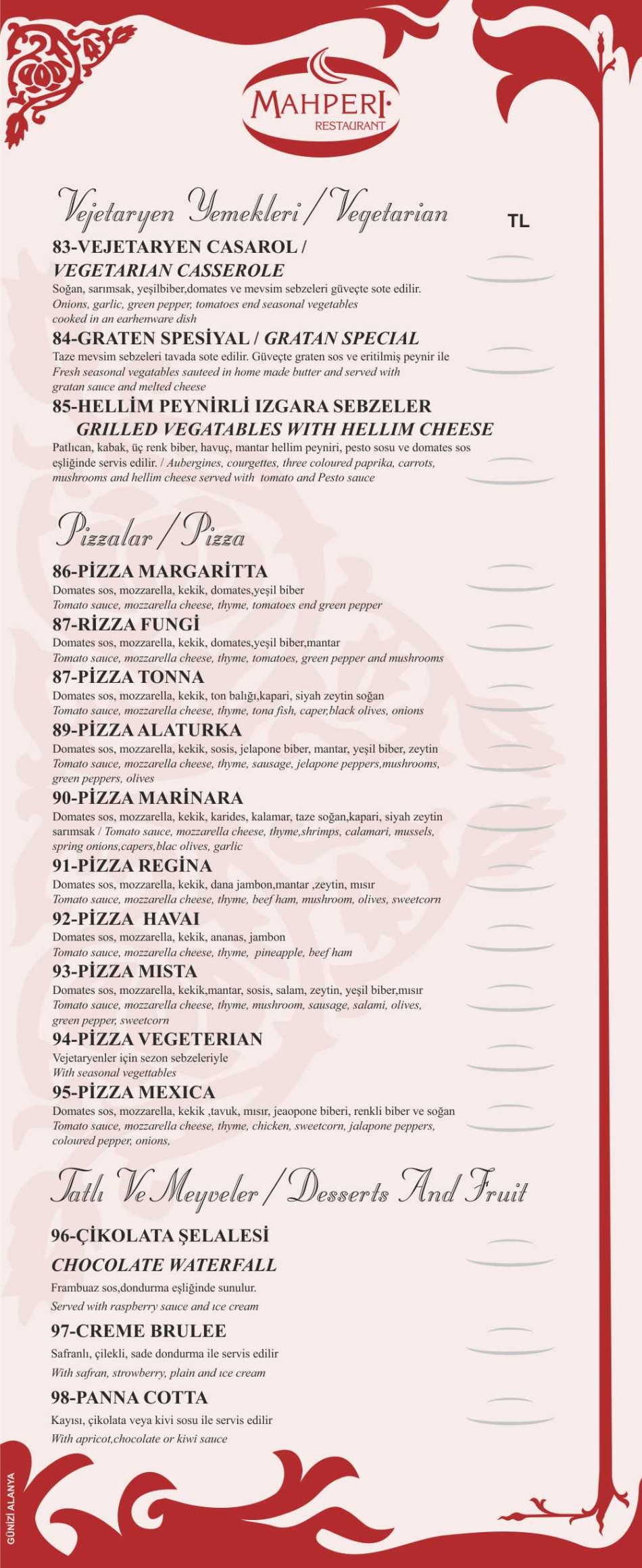 MAHPERI
RESTAURANT

Vejetaryen Yemekleri / Vegetarian

TL

83-VEJETARYEN CASAROL / VEGETARIAN CASSEROLE
Soğan, sarımsak, yeşilbiber,domates ve mevsim sebzeleri güveçte sote edilir. Onions, garlic, green pepper, tomatoes end seasonal vegetables cooked in an earhenware dish

84-GRATEN SPESİYAL / GRATAN SPECIAL
Taze mevsim sebzeleri tavada sote edilir. Güveçte graten sos ve eritilmiş peynir ile Fresh seasonal vegatables sauteed in home made butter and served with gratan sauce and melted cheese

85-HELLİM PEYNİRLİ IZGARA SEBZELER GRILLED VEGATABLES WITH HELLIM CHEESE
Patlıcan, kabak, üç renk biber, havuç, mantar hellim peyniri, pesto sosu ve domates sos eşliğinde servis edilir. / Aubergines, courgettes, three coloured paprika, carrots, mushrooms and hellim cheese served with tomato and Pesto sauce

Pizzalar / Pizza

86-PİZZA MARGARİTTA
Domates sos, mozzarella, kekik, domates,yeşil biber
Tomato sauce, mozzarella cheese, thyme, tomatoes end green pepper

87-RİZZA FUNGİ
Domates sos, mozzarella, kekik, domates,yeşil biber,mantar
Tomato sauce, mozzarella cheese, thyme, tomatoes, green pepper and mushrooms

87-PİZZA TONNA
Domates sos, mozzarella, kekik, ton balığı,kapari, siyah zeytin soğan
Tomato sauce, mozzarella cheese, thyme, tona fish, caper,black olives, onions

89-PİZZA ALATURKA
Domates sos, mozzarella, kekik, sosis, jelapone biber, mantar, yeşil biber, zeytin
Tomato sauce, mozzarella cheese, thyme, sausage, jelapone peppers,mushrooms, green peppers, olives

90-PİZZA MARİNARA
Domates sos, mozzarella, kekik, karides, kalamar, taze soğan,kapari, siyah zeytin sarımsak / Tomato sauce, mozzarella cheese, thyme,shrimps, calamari, mussels, spring onions,capers,blac olives, garlic

91-PİZZA REGİNA
Domates sos, mozzarella, kekik, dana jambon,mantar ,zeytin, mısır
Tomato sauce, mozzarella cheese, thyme, beef ham, mushroom, olives, sweetcorn

92-PİZZA HAVAI
Domates sos, mozzarella, kekik, ananas, jambon
Tomato sauce, mozzarella cheese, thyme, pineapple, beef ham

93-PİZZA MISTA
Domates sos, mozzarella, kekik,mantar, sosis, salam, zeytin, yeşil biber,mısır
Tomato sauce, mozzarella cheese, thyme, mushroom, sausage, salami, olives, green pepper, sweetcorn

94-PİZZA VEGETERIAN
Vejetaryenler için sezon sebzeleriyle
With seasonal vegettables

95-PİZZA MEXICA
Domates sos, mozzarella, kekik ,tavuk, mısır, jeaopone biberi, renkli biber ve soğan
Tomato sauce, mozzarella cheese, thyme, chicken, sweetcorn, jalapone peppers, coloured pepper, onions,

Tatlı Ve Meyveler / Desserts And Fruit

96-ÇİKOLATA ŞELALESİ
CHOCOLATE WATERFALL
Frambuaz sos,dondurma eşliğinde sunulur.
Served with raspberry sauce and ıce cream

97-CREME BRULEE
Safranlı, çilekli, sade dondurma ile servis edilir
With safran, strowberry, plain and ıce cream

98-PANNA COTTA
Kayısı, çikolata veya kivi sosu ile servis edilir
With apricot,chocolate or kiwi sauce

GÜNİZİ ALANYA